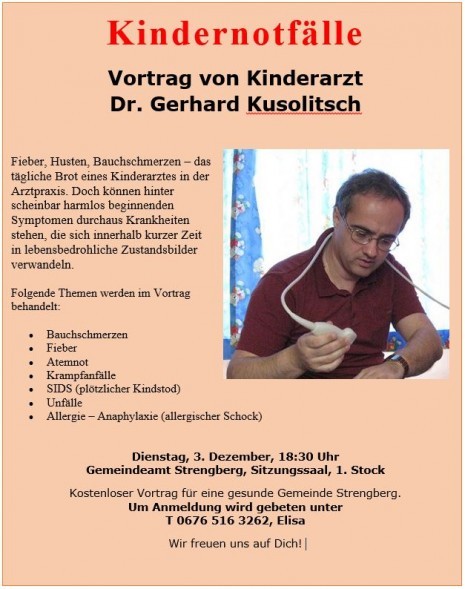 Kindernotfälle

Vortrag von Kinderarzt
Dr. Gerhard Kusolitsch

Fieber, Husten, Bauchschmerzen – das tägliche Brot eines Kinderarztes in der Arztpraxis. Doch können hinter scheinbar harmlos beginnenden Symptomen durchaus Krankheiten stehen, die sich innerhalb kurzer Zeit in lebensbedrohliche Zustandsbilder verwandeln.

Folgende Themen werden im Vortrag behandelt:

• Bauchschmerzen
• Fieber
• Atemnot
• Krampfanfälle
• SIDS (plötzlicher Kindstod)
• Unfälle
• Allergie – Anaphylaxie (allergischer Schock)

Dienstag, 3. Dezember, 18:30 Uhr
Gemeindeamt Strengberg, Sitzungssaal, 1. Stock

Kostenloser Vortrag für eine gesunde Gemeinde Strengberg.
Um Anmeldung wird gebeten unter
T 0676 516 3262, Elisa

Wir freuen uns auf Dich!